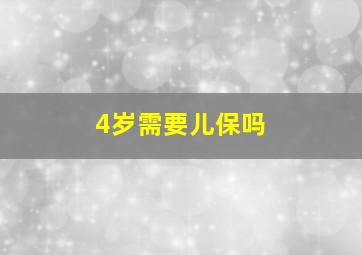 4岁需要儿保吗